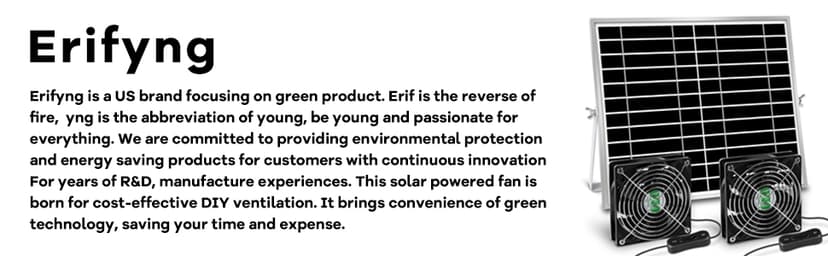 Erifyng

Erifyng is a US brand focusing on green product. Erif is the reverse of fire, yng is the abbreviation of young, be young and passionate for everything. We are committed to providing environmental protection and energy saving products for customers with continuous innovation For years of R&D, manufacture experiences. This solar powered fan is born for cost-effective DIY ventilation. It brings convenience of green technology, saving your time and expense.